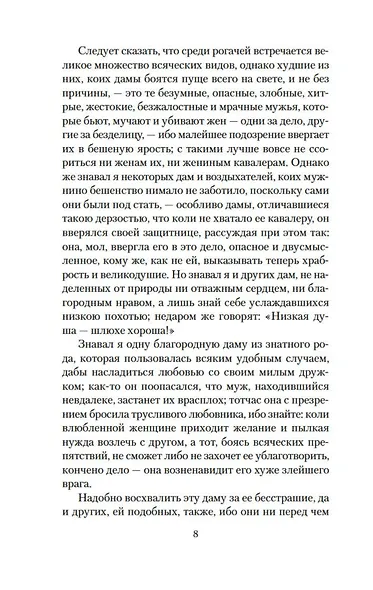 Следует сказать, что среди рогачей встречается великое множество всяческих видов, однако худшие из них, коих дамы боятся пуще всего на свете, и не без причины, — это те безумные, опасные, злобные, хитрые, жестокие, безжалостные и мрачные мужья, которые бьют, мучают и убивают жен — одни за дело, другие за безделицу, — ибо малейшее подозрение ввергает их в бешеную ярость; с такими лучше вовсе не ссориться ни женам их, ни жениным кавалерам. Однако же знавал я некоторых дам и воздыхателей, коих мужнино бешенство нимало не заботило, поскольку сами они были под стать, — особливо дамы, отличавшиеся такою дерзостью, что коли не хватало ее кавалеру, он вверялся своей защитнице, рассуждая при этом так: она, мол, ввергла его в это дело, опасное и двусмысленное, кому же, как не ей, выказывать теперь храбрость и великодушие. Но знавал я и других дам, не наделенных от природы ни отважным сердцем, ни благородным нравом, а лишь знай себе услаждавшихся низкою похотью; недаром же говорят: «Низкая душа — шлюхе хороша!»

Знавал я одну благородную даму из знатного рода, которая пользовалась всяким удобным случаем, дабы насладиться любовью со своим милым дружком; как-то он поопасался, что муж, находившийся невдалеке, застанет их врасплох; тотчас она с презрением бросила трусливого любовника, ибо знайте: коли влюбленной женщине приходит желание и пылкая нужда возлечь с другом, а тот, боясь всяческих препятствий, не сможет либо не захочет ее ублаготворить, кончено дело — она возненавидит его хуже злейшего врага.

Надобно восхвалить эту даму за ее бесстрашие, да и других, ей подобных, также, ибо они ни перед чем

8